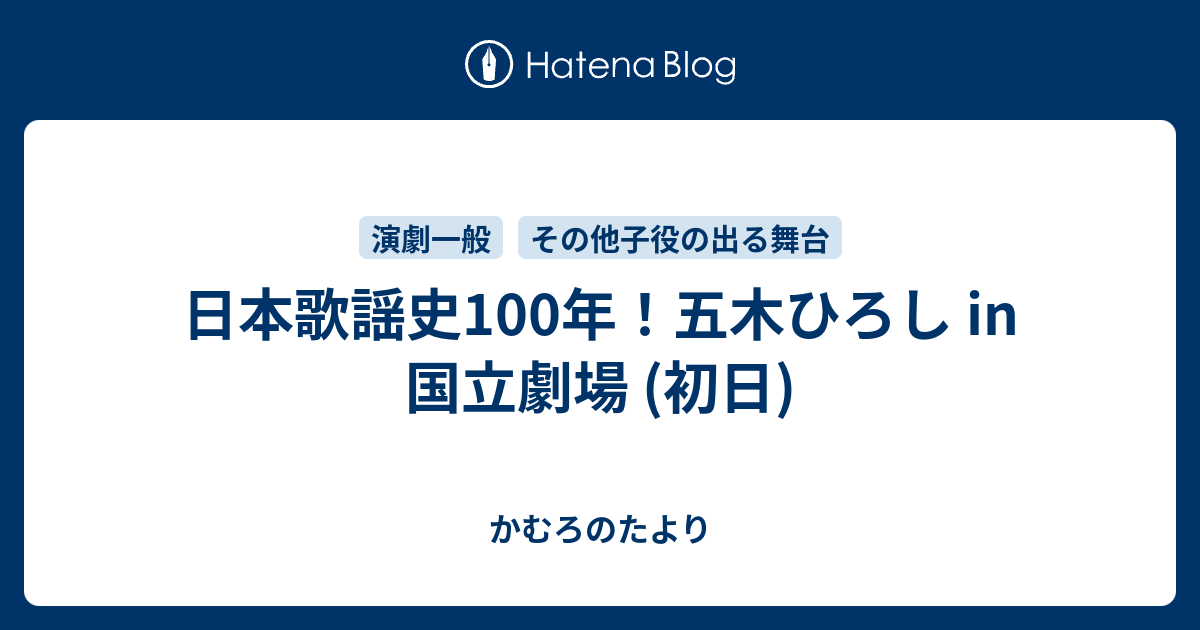 Hatena Blog

演劇一般　その他子役の出る舞台

日本歌謡史100年！五木ひろし in 国立劇場 (初日)

かむろのたより